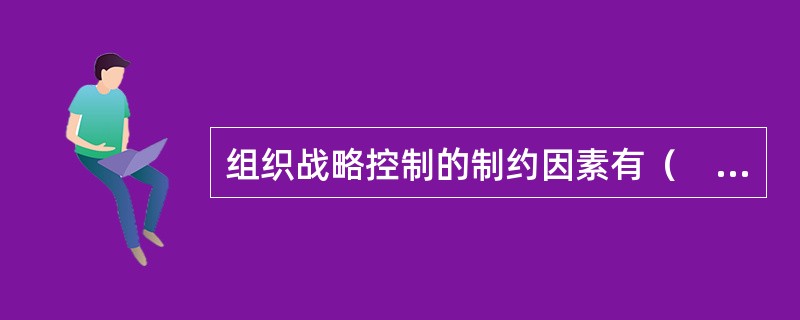 组织战略控制的制约因素有（ ...